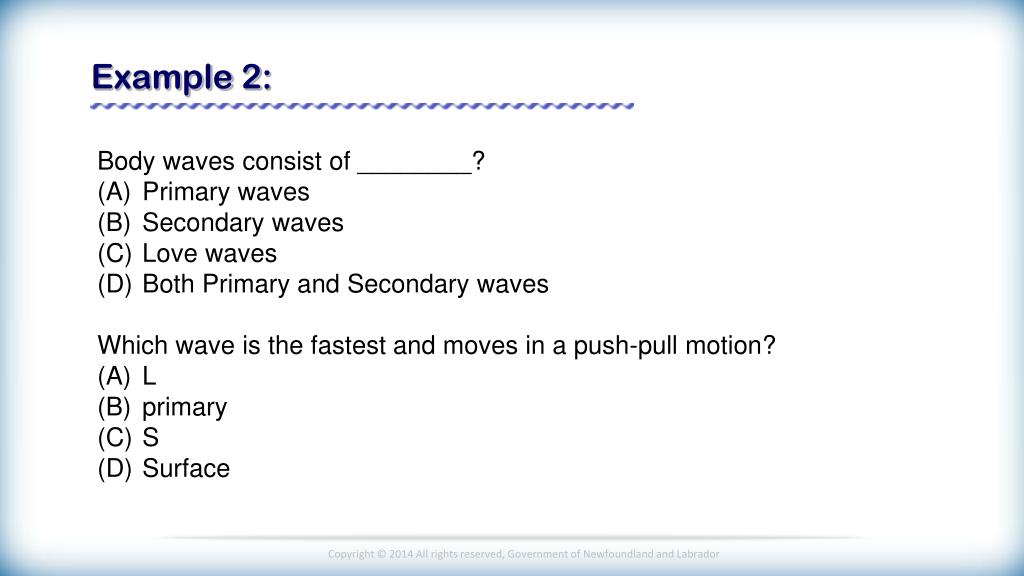 Example 2:

Body waves consist of ____?
(A) Primary waves
(B) Secondary waves
(C) Love waves
(D) Both Primary and Secondary waves

Which wave is the fastest and moves in a push-pull motion?
(A) L
(B) primary
(C) S
(D) Surface

Copyright © 2014 All rights reserved, Government of Newfoundland and Labrador